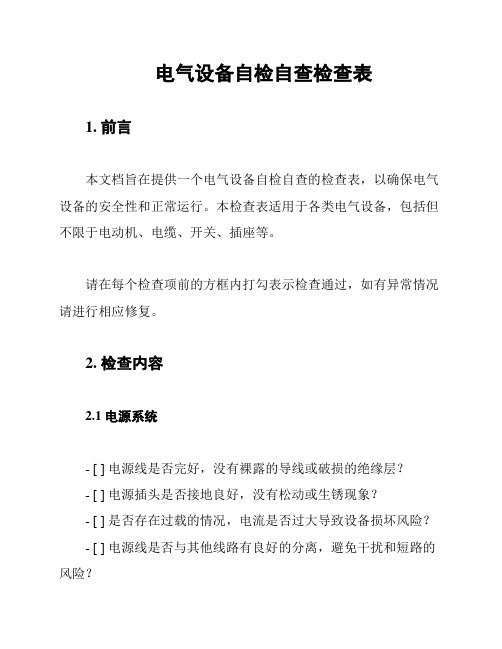 电气设备自检自查检查表

1. 前言

本文档旨在提供一个电气设备自检自查的检查表，以确保电气设备的安全性和正常运行。本检查表适用于各类电气设备，包括但不限于电动机、电缆、开关、插座等。

请在每个检查项前的方框内打勾表示检查通过，如有异常情况请进行相应修复。

2. 检查内容

2.1 电源系统

- [ ] 电源线是否完好，没有裸露的导线或破损的绝缘层？
- [ ] 电源插头是否接地良好，没有松动或生锈现象？
- [ ] 是否存在过载的情况，电流是否过大导致设备损坏风险？
- [ ] 电源线是否与其他线路有良好的分离，避免干扰和短路的风险？